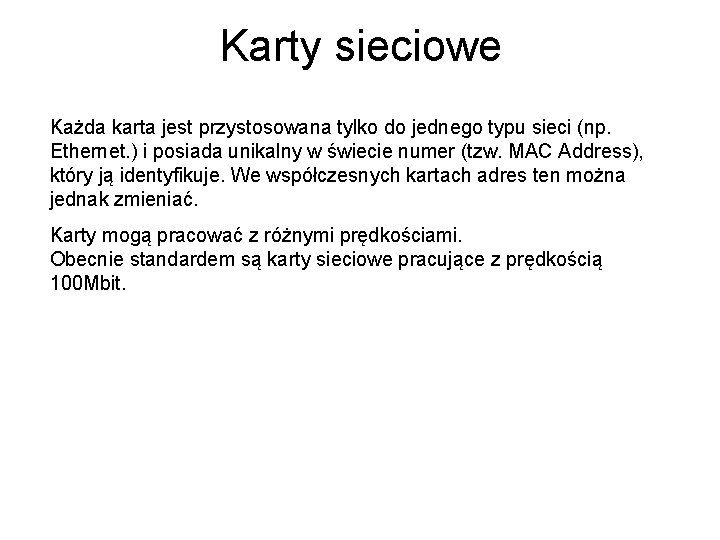 Karty sieciowe

Każda karta jest przystosowana tylko do jednego typu sieci (np. Ethernet.) i posiada unikalny w świecie numer (tzw. MAC Address), który ją identyfikuje. We współczesnych kartach adres ten można jednak zmieniać.

Karty mogą pracować z różnymi prędkościami.
Obecnie standardem są karty sieciowe pracujące z prędkością 100Mbit.